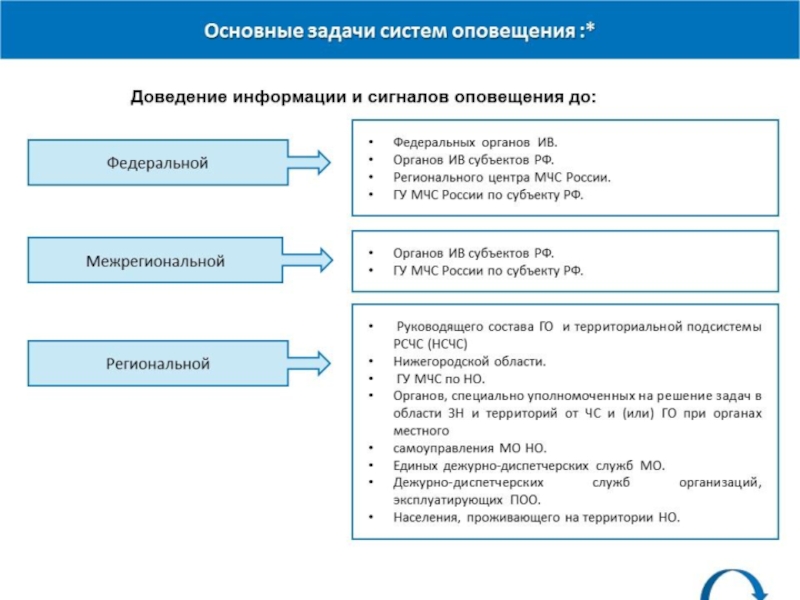 Основные задачи систем оповещения :*

Доведение информации и сигналов оповещения до:

Федеральной

- Федеральных органов ИВ.
- Органов ИВ субъектов РФ.
- Регионального центра МЧС России.
- ГУ МЧС России по субъекту РФ.

Межрегиональной

- Органов ИВ субъектов РФ.
- ГУ МЧС России по субъекту РФ.

Региональной

- Руководящего состава ГО и территориальной подсистемы РСЧС (НСЧС)
- Нижегородской области.
- ГУ МЧС по НО.
- Органов, специально уполномоченных на решение задач в области ЗН и территорий от ЧС и (или) ГО при органах местного
- самоуправления МО НО.
- Единых дежурно-диспетчерских служб МО.
- Дежурно-диспетчерских служб организаций, эксплуатирующих ПОО.
- Населения, проживающего на территории НО.